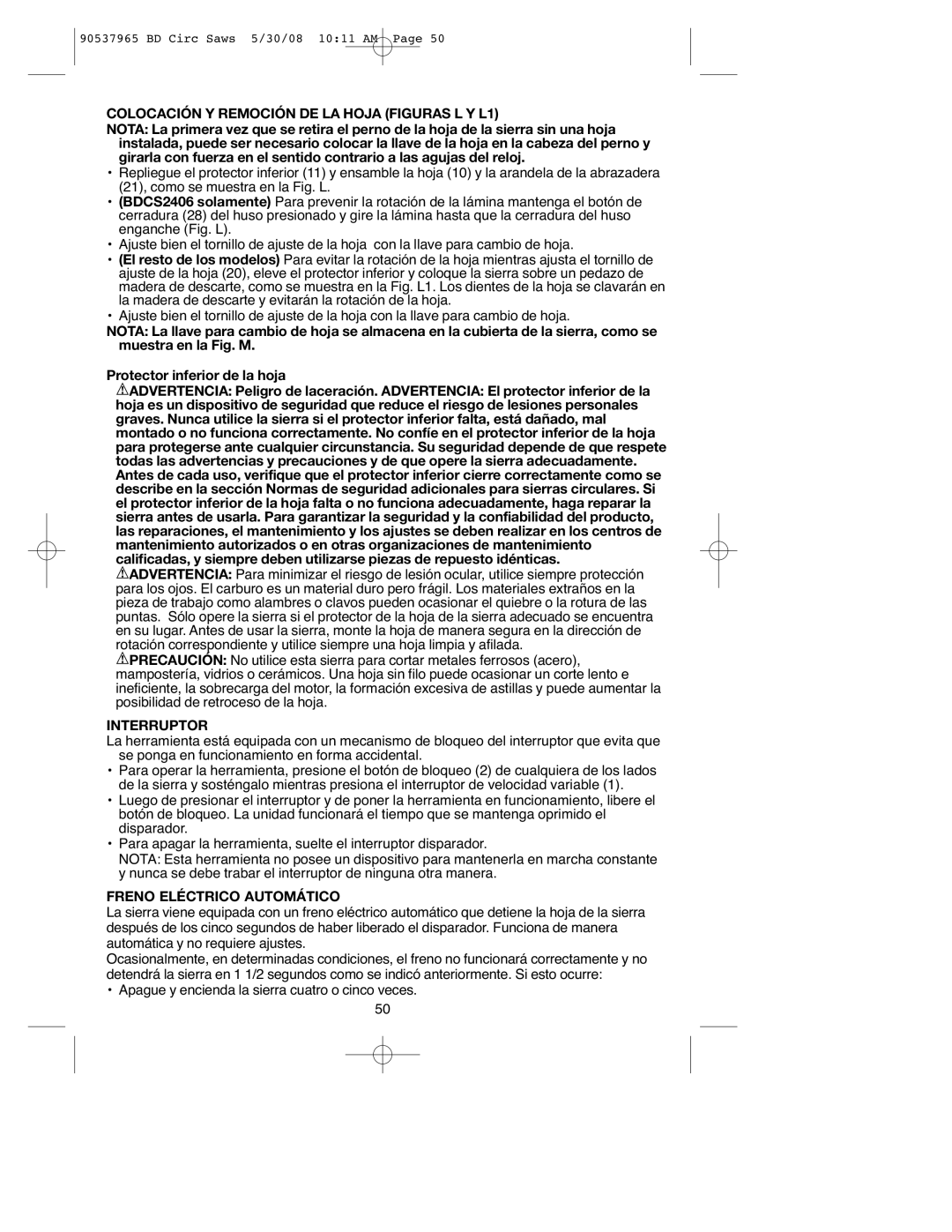 90537965 BD Circ Saws 5/30/08 10:11 AM Page 50

COLOCACIÓN Y REMOCIÓN DE LA HOJA (FIGURAS L Y L1)

NOTA: La primera vez que se retira el perno de la hoja de la sierra sin una hoja instalada, puede ser necesario colocar la llave de la hoja en la cabeza del perno y girarla con fuerza en el sentido contrario a las agujas del reloj.

• Repliegue el protector inferior (11) y ensamble la hoja (10) y la arandela de la abrazadera (21), como se muestra en la Fig. L.

• (BDCS2406 solamente) Para prevenir la rotación de la lámina mantenga el botón de cerradura (28) del huso presionado y gire la lámina hasta que la cerradura del huso enganche (Fig. L).

• Ajuste bien el tornillo de ajuste de la hoja con la llave para cambio de hoja.

• (El resto de los modelos) Para evitar la rotación de la hoja mientras ajusta el tornillo de ajuste de la hoja (20), eleve el protector inferior y coloque la sierra sobre un pedazo de madera de descarte, como se muestra en la Fig. L1. Los dientes de la hoja se clavarán en la madera de descarte y evitarán la rotación de la hoja.

• Ajuste bien el tornillo de ajuste de la hoja con la llave para cambio de hoja.

NOTA: La llave para cambio de hoja se almacena en la cubierta de la sierra, como se muestra en la Fig. M.

Protector inferior de la hoja

ADVERTENCIA: Peligro de laceración. ADVERTENCIA: El protector inferior de la hoja es un dispositivo de seguridad que reduce el riesgo de lesiones personales graves. Nunca utilice la sierra si el protector inferior falta, está dañado, mal montado o no funciona correctamente. No confíe en el protector inferior de la hoja para protegerse ante cualquier circunstancia. Su seguridad depende de que respete todas las advertencias y precauciones y de que opere la sierra adecuadamente. Antes de cada uso, verifique que el protector inferior cierre correctamente como se describe en la sección Normas de seguridad adicionales para sierras circulares. Si el protector inferior de la hoja falta o no funciona adecuadamente, haga reparar la sierra antes de usarla. Para garantizar la seguridad y la confiabilidad del producto, las reparaciones, el mantenimiento y los ajustes se deben realizar en los centros de mantenimiento autorizados o en otras organizaciones de mantenimiento calificadas, y siempre deben utilizarse piezas de repuesto idénticas.

ADVERTENCIA: Para minimizar el riesgo de lesión ocular, utilice siempre protección para los ojos. El carburo es un material duro pero frágil. Los materiales extraños en la pieza de trabajo como alambres o clavos pueden ocasionar el quiebre o la rotura de las puntas. Sólo opere la sierra si el protector de la hoja de la sierra adecuado se encuentra en su lugar. Antes de usar la sierra, monte la hoja de manera segura en la dirección de rotación correspondiente y utilice siempre una hoja limpia y afilada.

PRECAUCIÓN: No utilice esta sierra para cortar metales ferrosos (acero), mampostería, vidrios o cerámicos. Una hoja sin filo puede ocasionar un corte lento e ineficiente, la sobrecarga del motor, la formación excesiva de astillas y puede aumentar la posibilidad de retroceso de la hoja.

INTERRUPTOR

La herramienta está equipada con un mecanismo de bloqueo del interruptor que evita que se ponga en funcionamiento en forma accidental.

• Para operar la herramienta, presione el botón de bloqueo (2) de cualquiera de los lados de la sierra y sosténgalo mientras presiona el interruptor de velocidad variable (1).

• Luego de presionar el interruptor y de poner la herramienta en funcionamiento, libere el botón de bloqueo. La unidad funcionará el tiempo que se mantenga oprimido el disparador.

• Para apagar la herramienta, suelte el interruptor disparador.

NOTA: Esta herramienta no posee un dispositivo para mantenerla en marcha constante y nunca se debe trabar el interruptor de ninguna otra manera.

FRENO ELÉCTRICO AUTOMÁTICO

La sierra viene equipada con un freno eléctrico automático que detiene la hoja de la sierra después de los cinco segundos de haber liberado el disparador. Funciona de manera automática y no requiere ajustes.

Ocasionalmente, en determinadas condiciones, el freno no funcionará correctamente y no detendrá la sierra en 1 1/2 segundos como se indicó anteriormente. Si esto ocurre:

• Apague y encienda la sierra cuatro o cinco veces.

50